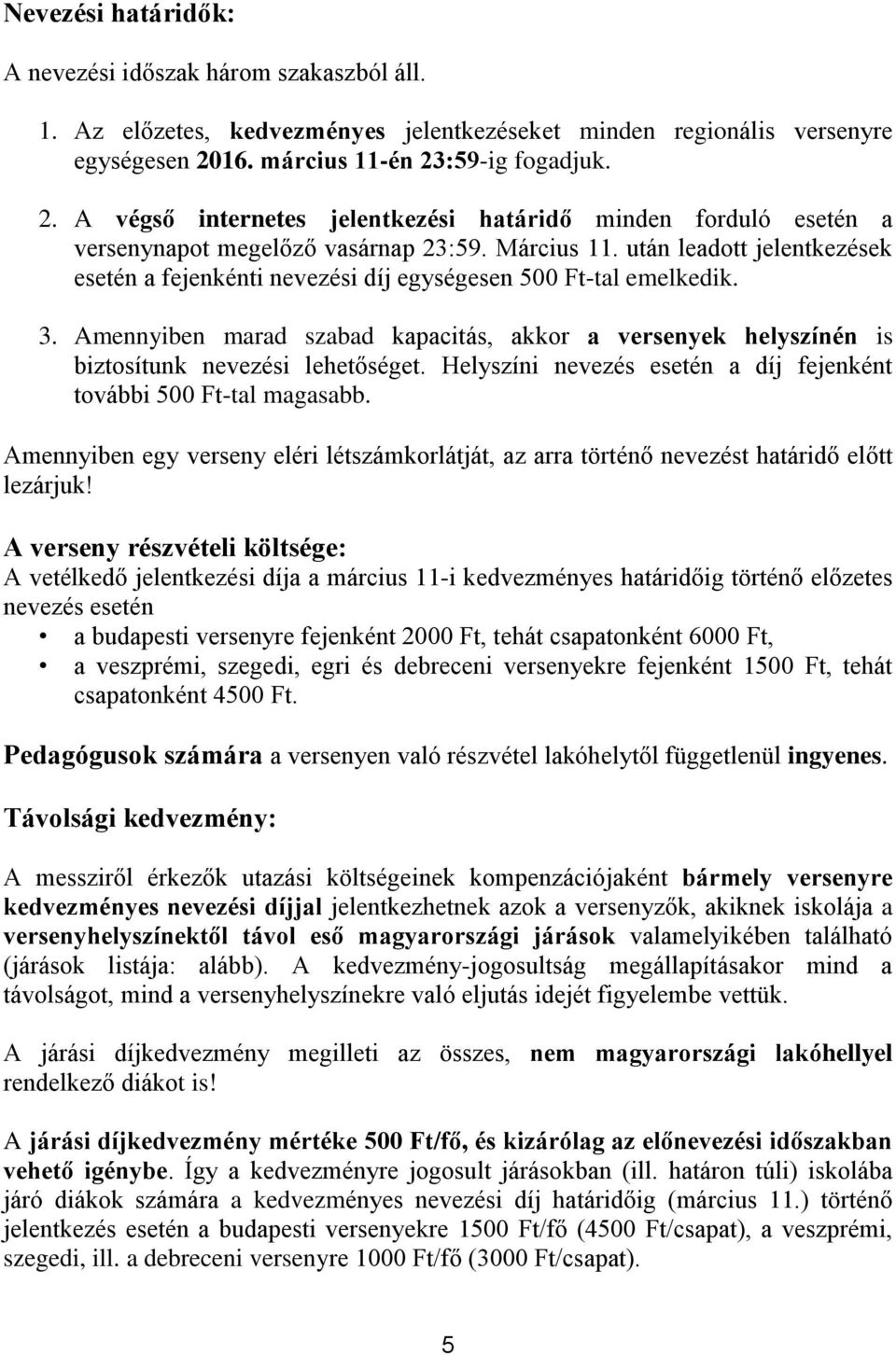 Nevezési határidők:

A nevezési időszak három szakaszból áll.

1. Az előzetes, kedvezményes jelentkezéseket minden regionális versenyre egységesen 2016. március 11-én 23:59-ig fogadjuk.

2. A végső internetes jelentkezési határidő minden forduló esetén a versenynapot megelőző vasárnap 23:59. Március 11. után leadott jelentkezések esetén a fejenkénti nevezési díj egységesen 500 Ft-tal emelkedik.

3. Amennyiben marad szabad kapacitás, akkor a versenyek helyszínén is biztosítunk nevezési lehetőséget. Helyszíni nevezés esetén a díj fejenként további 500 Ft-tal magasabb.

Amennyiben egy verseny eléri létszámkorlátját, az arra történő nevezést határidő előtt lezárjuk!

A verseny részvételi költsége:
A vetélkedő jelentkezési díja a március 11-i kedvezményes határidőig történő előzetes nevezés esetén
• a budapesti versenyre fejenként 2000 Ft, tehát csapatonként 6000 Ft,
• a veszprémi, szegedi, egri és debreceni versenyekre fejenként 1500 Ft, tehát csapatonként 4500 Ft.

Pedagógusok számára a versenyen való részvétel lakóhelytől függetlenül ingyenes.

Távolsági kedvezmény:

A messziről érkezők utazási költségeinek kompenzációjaként bármely versenyre kedvezményes nevezési díjjal jelentkezhetnek azok a versenyzők, akiknek iskolája a versenyhelyszínektől távol eső magyarországi járások valamelyikében található (járások listája: alább). A kedvezmény-jogosultság megállapításakor mind a távolságot, mind a versenyhelyszínekre való eljutás idejét figyelembe vettük.

A járási díjkedvezmény megilleti az összes, nem magyarországi lakóhellyel rendelkező diákot is!

A járási díjkedvezmény mértéke 500 Ft/fő, és kizárólag az előnevezési időszakban vehető igénybe. Így a kedvezményre jogosult járásokban (ill. határon túli) iskolába járó diákok számára a kedvezményes nevezési díj határidőig (március 11.) történő jelentkezés esetén a budapesti versenyekre 1500 Ft/fő (4500 Ft/csapat), a veszprémi, szegedi, ill. a debreceni versenyre 1000 Ft/fő (3000 Ft/csapat).

5